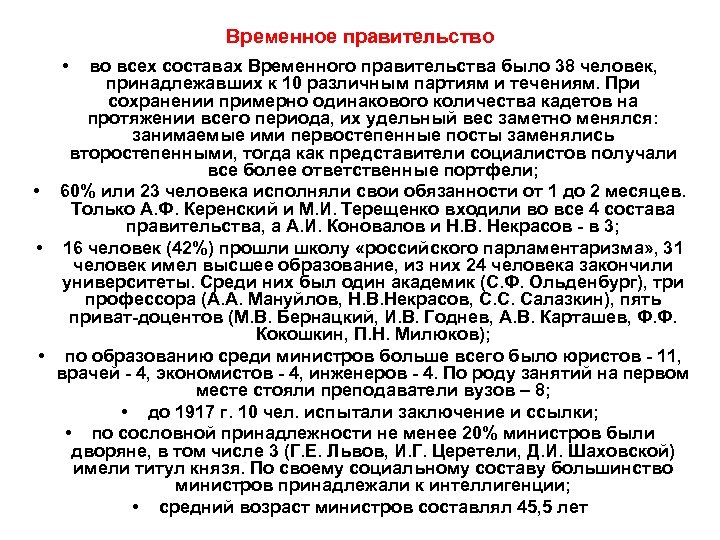 Временное правительство

• во всех составах Временного правительства было 38 человек, принадлежавших к 10 различным партиям и течениям. При сохранении примерно одинакового количества кадетов на протяжении всего периода, их удельный вес заметно менялся: занимаемые ими первостепенные посты заменялись второстепенными, тогда как представители социалистов получали все более ответственные портфели;

• 60% или 23 человека исполняли свои обязанности от 1 до 2 месяцев. Только А.Ф. Керенский и М.И. Терещенко входили во все 4 состава правительства, а А.И. Коновалов и Н.В. Некрасов - в 3;

• 16 человек (42%) прошли школу «российского парламентаризма», 31 человек имел высшее образование, из них 24 человека закончили университеты. Среди них был один академик (С.Ф. Ольденбург), три профессора (А.А. Мануйлов, Н.В.Некрасов, С.С. Салазкин), пять приват-доцентов (М.В. Бернацкий, И.В. Годнев, А.В. Карташев, Ф.Ф. Кокошкин, П.Н. Милюков);

• по образованию среди министров больше всего было юристов - 11, врачей - 4, экономистов - 4, инженеров - 4. По роду занятий на первом месте стояли преподаватели вузов – 8;

• до 1917 г. 10 чел. испытали заключение и ссылки;

• по сословной принадлежности не менее 20% министров были дворяне, в том числе 3 (Г.Е. Львов, И.Г. Церетели, Д.И. Шаховской) имели титул князя. По своему социальному составу большинство министров принадлежали к интеллигенции;

• средний возраст министров составлял 45,5 лет